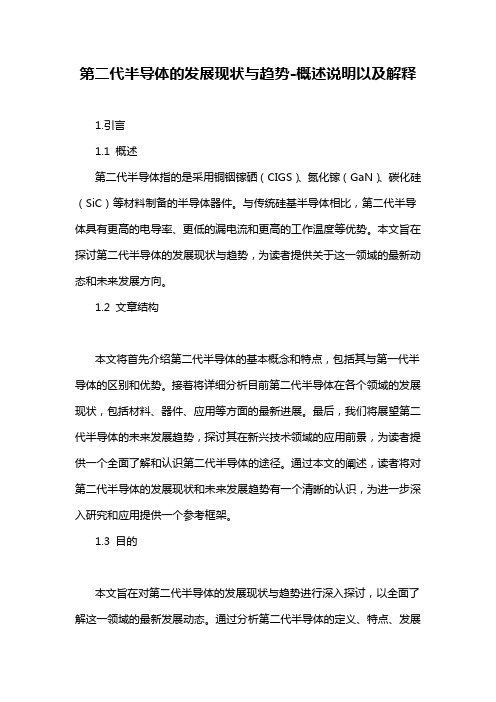 第二代半导体的发展现状与趋势-概述说明以及解释

1.引言

1.1 概述

第二代半导体指的是采用铜铟镓硒（CIGS）、氮化镓（GaN）、碳化硅（SiC）等材料制备的半导体器件。与传统硅基半导体相比，第二代半导体具有更高的电导率、更低的漏电流和更高的工作温度等优势。本文旨在探讨第二代半导体的发展现状与趋势，为读者提供关于这一领域的最新动态和未来发展方向。

1.2 文章结构

本文将首先介绍第二代半导体的基本概念和特点，包括其与第一代半导体的区别和优势。接着将详细分析目前第二代半导体在各个领域的发展现状，包括材料、器件、应用等方面的最新进展。最后，我们将展望第二代半导体的未来发展趋势，探讨其在新兴技术领域的应用前景，为读者提供一个全面了解和认识第二代半导体的途径。通过本文的阐述，读者将对第二代半导体的发展现状和未来发展趋势有一个清晰的认识，为进一步深入研究和应用提供一个参考框架。

1.3 目的

本文旨在对第二代半导体的发展现状与趋势进行深入探讨，以全面了解这一领域的最新发展动态。通过分析第二代半导体的定义、特点、发展